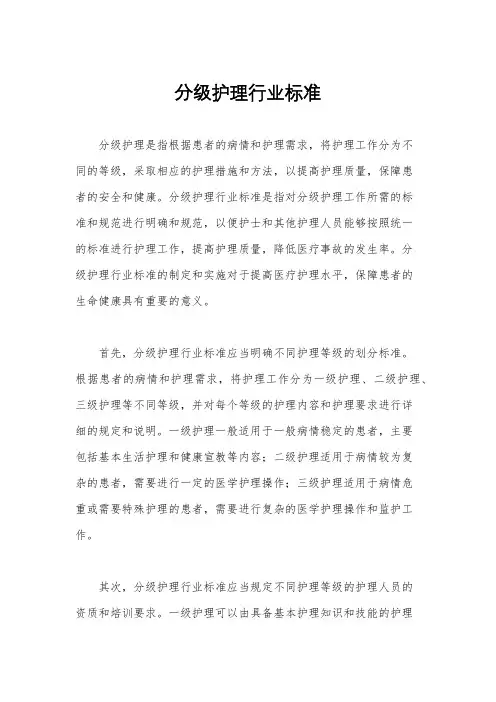 分级护理行业标准

分级护理是指根据患者的病情和护理需求，将护理工作分为不同的等级，采取相应的护理措施和方法，以提高护理质量，保障患者的安全和健康。分级护理行业标准是指对分级护理工作所需的标准和规范进行明确和规范，以便护士和其他护理人员能够按照统一的标准进行护理工作，提高护理质量，降低医疗事故的发生率。分级护理行业标准的制定和实施对于提高医疗护理水平，保障患者的生命健康具有重要的意义。

首先，分级护理行业标准应当明确不同护理等级的划分标准。根据患者的病情和护理需求，将护理工作分为一级护理、二级护理、三级护理等不同等级，并对每个等级的护理内容和护理要求进行详细的规定和说明。一级护理一般适用于一般病情稳定的患者，主要包括基本生活护理和健康宣教等内容；二级护理适用于病情较为复杂的患者，需要进行一定的医学护理操作；三级护理适用于病情危重或需要特殊护理的患者，需要进行复杂的医学护理操作和监护工作。

其次，分级护理行业标准应当规定不同护理等级的护理人员的资质和培训要求。一级护理可以由具备基本护理知识和技能的护理